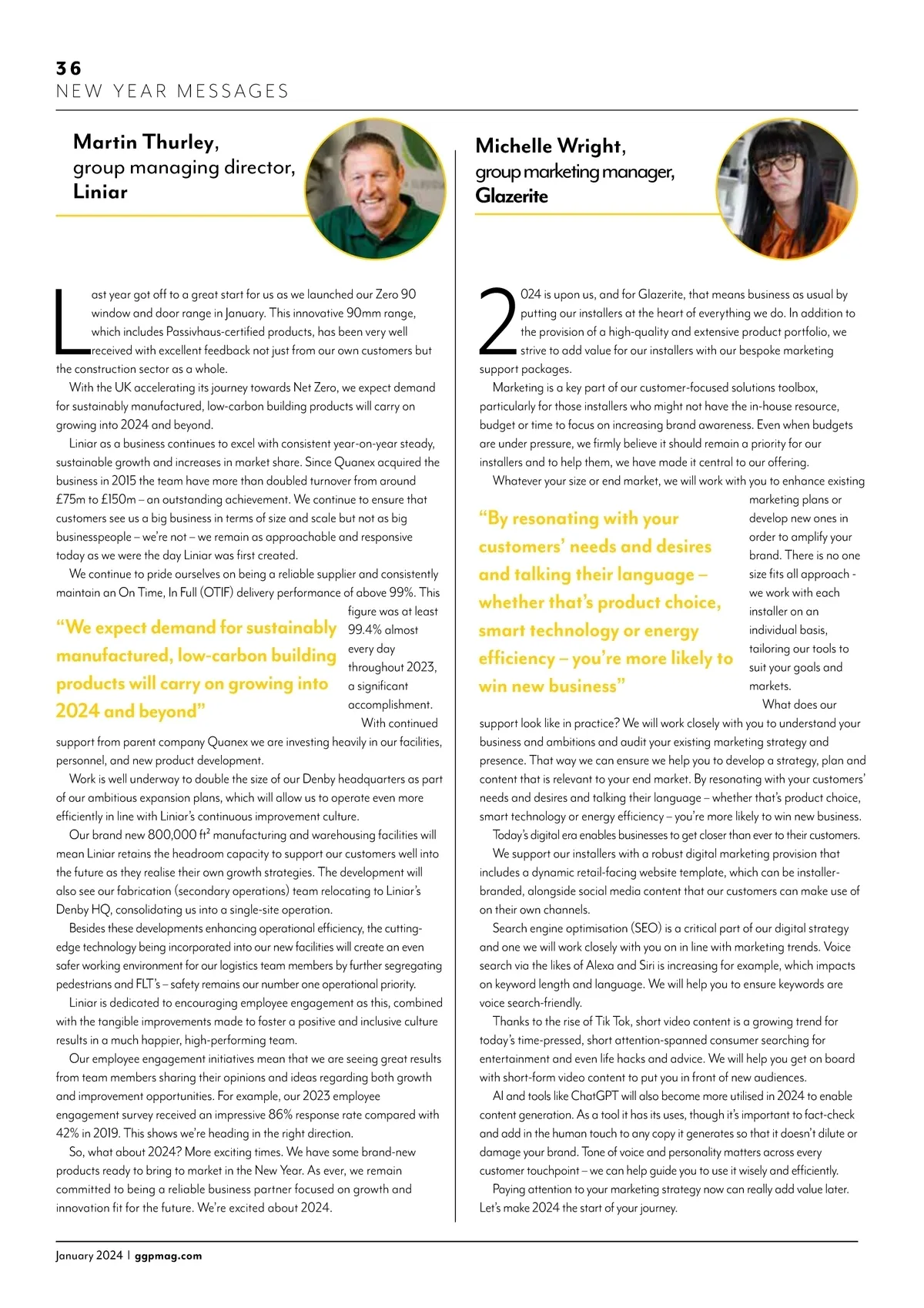 36
NEW YEAR MESSAGES

Martin Thurley, group managing director, Liniar

Last year got off to a great start for us as we launched our Zero 90 window and door range in January. This innovative 90mm range, which includes Passivhaus-certified products, has been very well received with excellent feedback not just from our own customers but the construction sector as a whole.

With the UK accelerating its journey towards Net Zero, we expect demand for sustainably manufactured, low-carbon building products will carry on growing into 2024 and beyond.

Liniar as a business continues to excel with consistent year-on-year steady, sustainable growth and increases in market share. Since Quanex acquired the business in 2015 the team have more than doubled turnover from around £75m to £150m – an outstanding achievement. We continue to ensure that customers see us a big business in terms of size and scale but not as big businesspeople – we're not – we remain as approachable and responsive today as we were the day Liniar was first created.

We continue to pride ourselves on being a reliable supplier and consistently maintain an On Time, In Full (OTIF) delivery performance of above 99%. This figure was at least 99.4% almost every day throughout 2023, a significant accomplishment.

"We expect demand for sustainably manufactured, low-carbon building products will carry on growing into 2024 and beyond"

With continued support from parent company Quanex we are investing heavily in our facilities, personnel, and new product development.

Work is well underway to double the size of our Denby headquarters as part of our ambitious expansion plans, which will allow us to operate even more efficiently in line with Liniar's continuous improvement culture.

Our brand new 800,000 ft² manufacturing and warehousing facilities will mean Liniar retains the headroom capacity to support our customers well into the future as they realise their own growth strategies. The development will also see our fabrication (secondary operations) team relocating to Liniar's Denby HQ, consolidating us into a single-site operation.

Besides these developments enhancing operational efficiency, the cutting-edge technology being incorporated into our new facilities will create an even safer working environment for our logistics team members by further segregating pedestrians and FLT's – safety remains our number one operational priority.

Liniar is dedicated to encouraging employee engagement as this, combined with the tangible improvements made to foster a positive and inclusive culture results in a much happier, high-performing team.

Our employee engagement initiatives mean that we are seeing great results from team members sharing their opinions and ideas regarding both growth and improvement opportunities. For example, our 2023 employee engagement survey received an impressive 86% response rate compared with 42% in 2019. This shows we're heading in the right direction.

So, what about 2024? More exciting times. We have some brand-new products ready to bring to market in the New Year. As ever, we remain committed to being a reliable business partner focused on growth and innovation fit for the future. We're excited about 2024.

Michelle Wright, group marketing manager, Glazerite

2024 is upon us, and for Glazerite, that means business as usual by putting our installers at the heart of everything we do. In addition to the provision of a high-quality and extensive product portfolio, we strive to add value for our installers with our bespoke marketing support packages.

Marketing is a key part of our customer-focused solutions toolbox, particularly for those installers who might not have the in-house resource, budget or time to focus on increasing brand awareness. Even when budgets are under pressure, we firmly believe it should remain a priority for our installers and to help them, we have made it central to our offering.

Whatever your size or end market, we will work with you to enhance existing marketing plans or develop new ones in order to amplify your brand. There is no one size fits all approach - we work with each installer on an individual basis, tailoring our tools to suit your goals and markets.

"By resonating with your customers' needs and desires and talking their language – whether that's product choice, smart technology or energy efficiency – you're more likely to win new business"

What does our support look like in practice? We will work closely with you to understand your business and ambitions and audit your existing marketing strategy and presence. That way we can ensure we help you to develop a strategy, plan and content that is relevant to your end market. By resonating with your customers' needs and desires and talking their language – whether that's product choice, smart technology or energy efficiency – you're more likely to win new business.

Today's digital era enables businesses to get closer than ever to their customers.

We support our installers with a robust digital marketing provision that includes a dynamic retail-facing website template, which can be installer-branded, alongside social media content that our customers can make use of on their own channels.

Search engine optimisation (SEO) is a critical part of our digital strategy and one we will work closely with you on in line with marketing trends. Voice search via the likes of Alexa and Siri is increasing for example, which impacts on keyword length and language. We will help you to ensure keywords are voice search-friendly.

Thanks to the rise of Tik Tok, short video content is a growing trend for today's time-pressed, short attention-spanned consumer searching for entertainment and even life hacks and advice. We will help you get on board with short-form video content to put you in front of new audiences.

AI and tools like ChatGPT will also become more utilised in 2024 to enable content generation. As a tool it has its uses, though it's important to fact-check and add in the human touch to any copy it generates so that it doesn't dilute or damage your brand. Tone of voice and personality matters across every customer touchpoint – we can help guide you to use it wisely and efficiently.

Paying attention to your marketing strategy now can really add value later. Let's make 2024 the start of your journey.

January 2024 | ggpmag.com